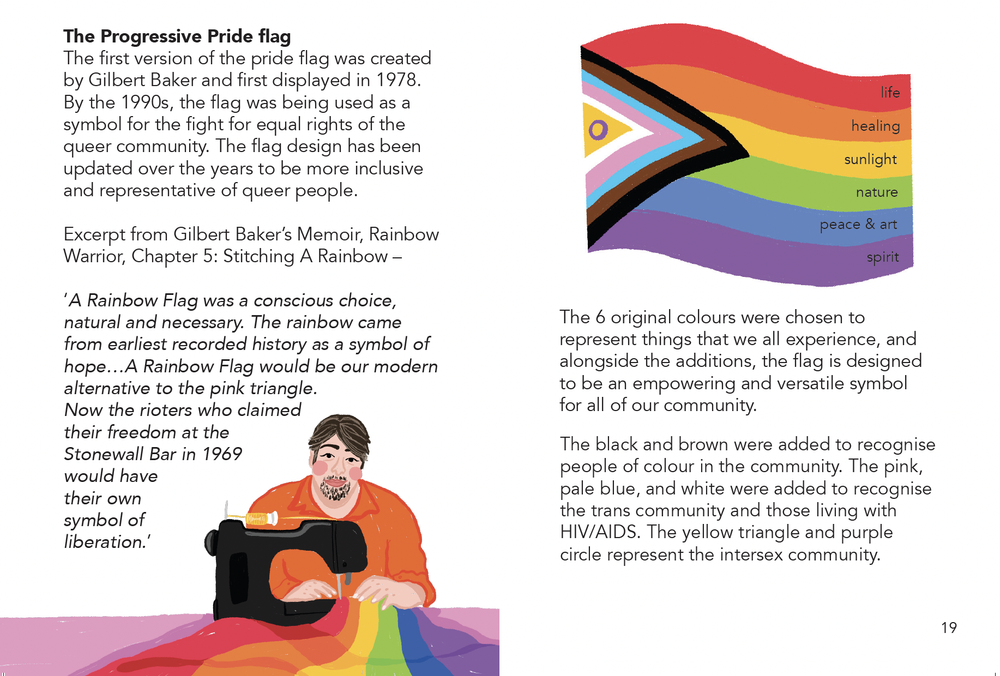 **The Progressive Pride flag**
The first version of the pride flag was created by Gilbert Baker and first displayed in 1978. By the 1990s, the flag was being used as a symbol for the fight for equal rights of the queer community. The flag design has been updated over the years to be more inclusive and representative of queer people.

Excerpt from Gilbert Baker's Memoir, Rainbow Warrior, Chapter 5: Stitching A Rainbow –

*'A Rainbow Flag was a conscious choice, natural and necessary. The rainbow came from earliest recorded history as a symbol of hope…A Rainbow Flag would be our modern alternative to the pink triangle. Now the rioters who claimed their freedom at the Stonewall Bar in 1969 would have their own symbol of liberation.'*

life
healing
sunlight
nature
peace & art
spirit

The 6 original colours were chosen to represent things that we all experience, and alongside the additions, the flag is designed to be an empowering and versatile symbol for all of our community.

The black and brown were added to recognise people of colour in the community. The pink, pale blue, and white were added to recognise the trans community and those living with HIV/AIDS. The yellow triangle and purple circle represent the intersex community.

19